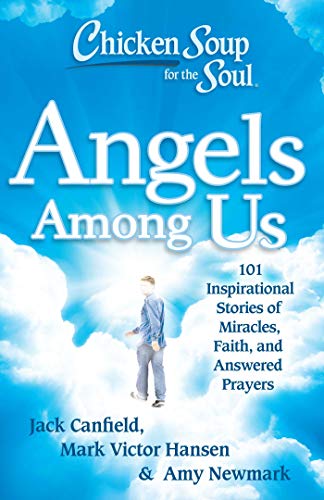 Chicken Soup for the Soul.

Angels Among Us

101 Inspirational Stories of Miracles, Faith, and Answered Prayers

Jack Canfield, Mark Victor Hansen & Amy Newmark